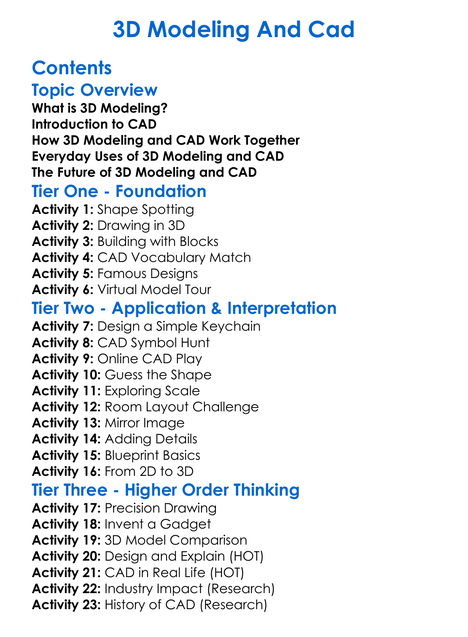 3D Modeling And Cad

Contents

Topic Overview

What is 3D Modeling?
Introduction to CAD
How 3D Modeling and CAD Work Together
Everyday Uses of 3D Modeling and CAD
The Future of 3D Modeling and CAD

Tier One - Foundation

Activity 1: Shape Spotting
Activity 2: Drawing in 3D
Activity 3: Building with Blocks
Activity 4: CAD Vocabulary Match
Activity 5: Famous Designs
Activity 6: Virtual Model Tour

Tier Two - Application & Interpretation

Activity 7: Design a Simple Keychain
Activity 8: CAD Symbol Hunt
Activity 9: Online CAD Play
Activity 10: Guess the Shape
Activity 11: Exploring Scale
Activity 12: Room Layout Challenge
Activity 13: Mirror Image
Activity 14: Adding Details
Activity 15: Blueprint Basics
Activity 16: From 2D to 3D

Tier Three - Higher Order Thinking

Activity 17: Precision Drawing
Activity 18: Invent a Gadget
Activity 19: 3D Model Comparison
Activity 20: Design and Explain (HOT)
Activity 21: CAD in Real Life (HOT)
Activity 22: Industry Impact (Research)
Activity 23: History of CAD (Research)